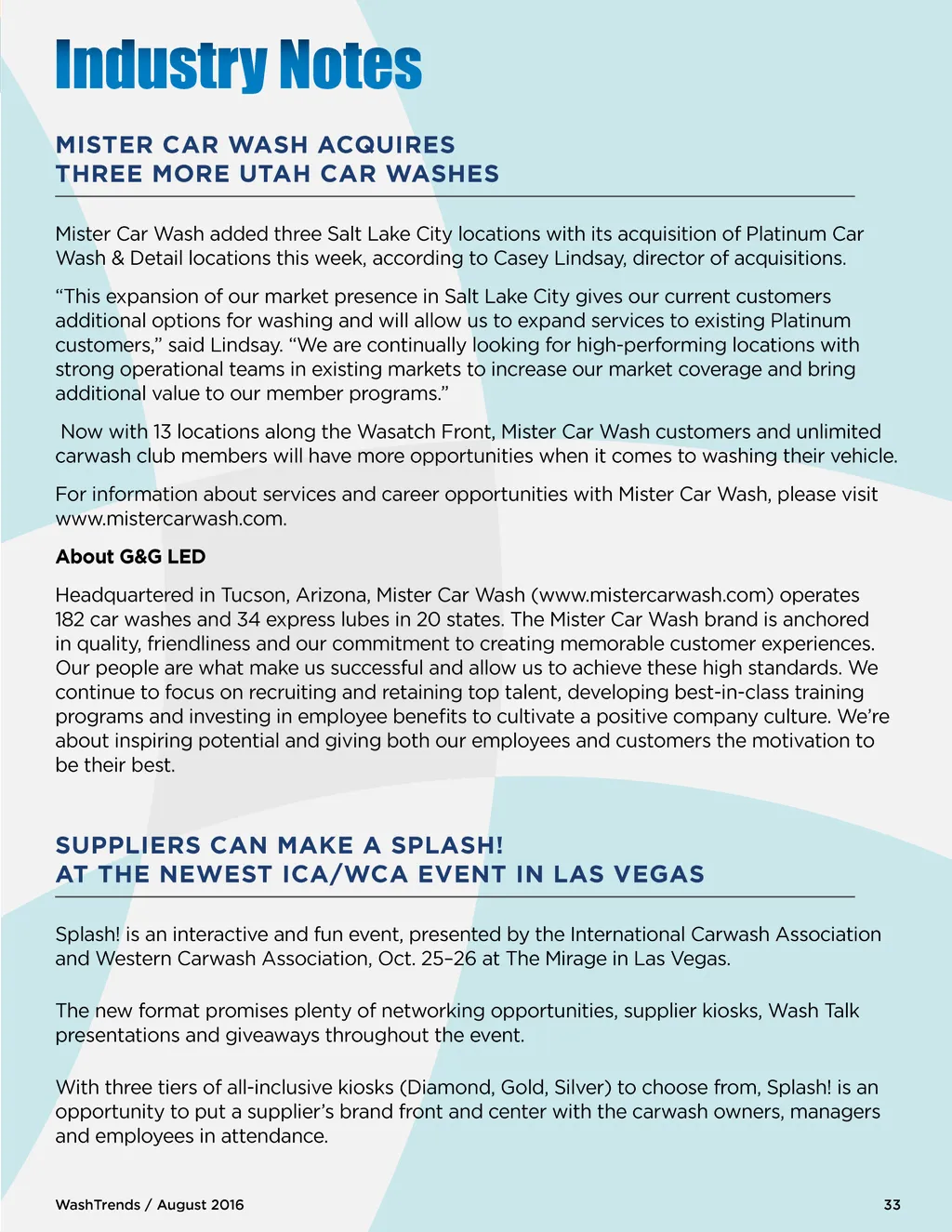 Industry Notes

MISTER CAR WASH ACQUIRES THREE MORE UTAH CAR WASHES

Mister Car Wash added three Salt Lake City locations with its acquisition of Platinum Car Wash & Detail locations this week, according to Casey Lindsay, director of acquisitions.

“This expansion of our market presence in Salt Lake City gives our current customers additional options for washing and will allow us to expand services to existing Platinum customers,” said Lindsay. “We are continually looking for high-performing locations with strong operational teams in existing markets to increase our market coverage and bring additional value to our member programs.”

Now with 13 locations along the Wasatch Front, Mister Car Wash customers and unlimited carwash club members will have more opportunities when it comes to washing their vehicle.

For information about services and career opportunities with Mister Car Wash, please visit www.mistercarwash.com.

About G&G LED

Headquartered in Tucson, Arizona, Mister Car Wash (www.mistercarwash.com) operates 182 car washes and 34 express lubes in 20 states. The Mister Car Wash brand is anchored in quality, friendliness and our commitment to creating memorable customer experiences. Our people are what make us successful and allow us to achieve these high standards. We continue to focus on recruiting and retaining top talent, developing best-in-class training programs and investing in employee benefits to cultivate a positive company culture. We’re about inspiring potential and giving both our employees and customers the motivation to be their best.

SUPPLIERS CAN MAKE A SPLASH! AT THE NEWEST ICA/WCA EVENT IN LAS VEGAS

Splash! is an interactive and fun event, presented by the International Carwash Association and Western Carwash Association, Oct. 25–26 at The Mirage in Las Vegas.

The new format promises plenty of networking opportunities, supplier kiosks, Wash Talk presentations and giveaways throughout the event.

With three tiers of all-inclusive kiosks (Diamond, Gold, Silver) to choose from, Splash! is an opportunity to put a supplier’s brand front and center with the carwash owners, managers and employees in attendance.

WashTrends / August 2016

33